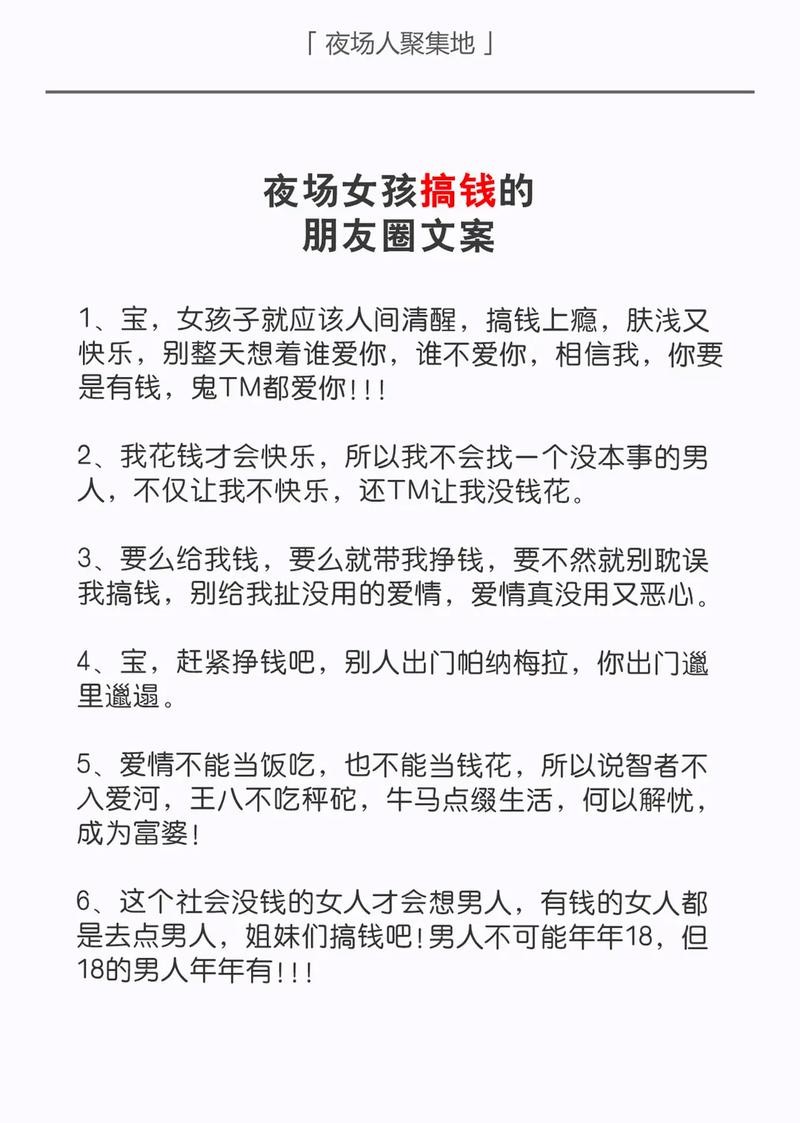 「 夜场人聚集地 」

夜场女孩搞钱的
朋友圈文案

1、宝，女孩子就应该人间清醒，搞钱上瘾，肤浅又快乐，别整天想着谁爱你，谁不爱你，相信我，你要是有钱，鬼TM都爱你!!!

2、我花钱才会快乐，所以我不会找一个没本事的男人，不仅让我不快乐，还TM让我没钱花。

3、要么给我钱，要么就带我挣钱，要不然就别耽误我搞钱，别给我扯没用的爱情，爱情真没用又恶心。

4、宝，赶紧挣钱吧，别人出门帕纳梅拉，你出门邋里邋遢。

5、爱情不能当饭吃，也不能当钱花，所以说智者不入爱河，王八不吃秤砣，牛马点缀生活，何以解忧，成为富婆!

6、这个社会没钱的女人才会想男人，有钱的女人都是去点男人，姐妹们搞钱吧!男人不可能年年18，但18的男人年年有!!!